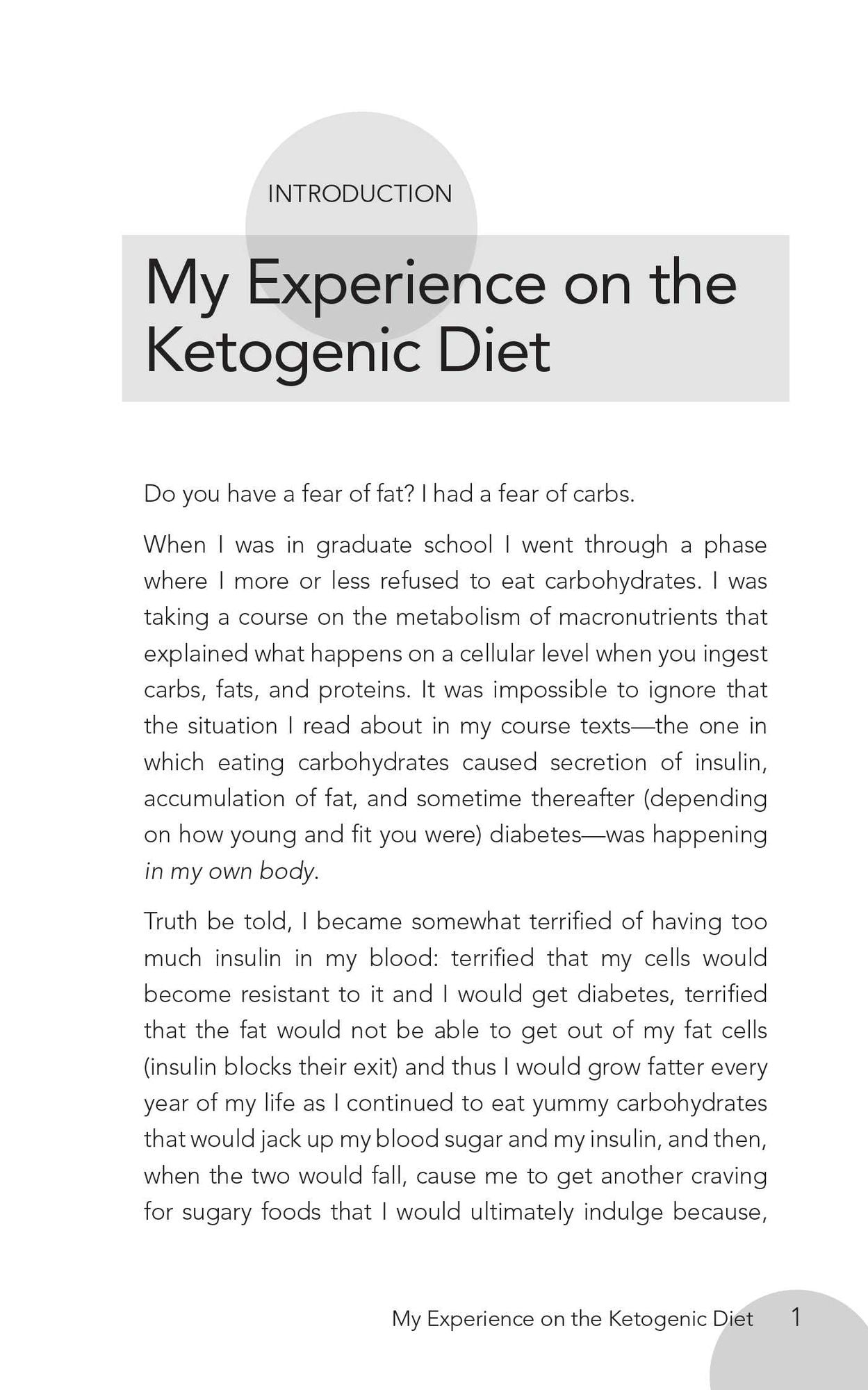 INTRODUCTION

My Experience on the Ketogenic Diet

Do you have a fear of fat? I had a fear of carbs.

When I was in graduate school I went through a phase where I more or less refused to eat carbohydrates. I was taking a course on the metabolism of macronutrients that explained what happens on a cellular level when you ingest carbs, fats, and proteins. It was impossible to ignore that the situation I read about in my course texts—the one in which eating carbohydrates caused secretion of insulin, accumulation of fat, and sometime thereafter (depending on how young and fit you were) diabetes—was happening in my own body.

Truth be told, I became somewhat terrified of having too much insulin in my blood: terrified that my cells would become resistant to it and I would get diabetes, terrified that the fat would not be able to get out of my fat cells (insulin blocks their exit) and thus I would grow fatter every year of my life as I continued to eat yummy carbohydrates that would jack up my blood sugar and my insulin, and then, when the two would fall, cause me to get another craving for sugary foods that I would ultimately indulge because,

My Experience on the Ketogenic Diet 1